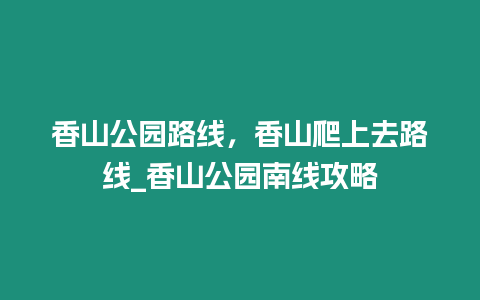 香山公园路线，香山爬上去路线_香山公园南线攻略